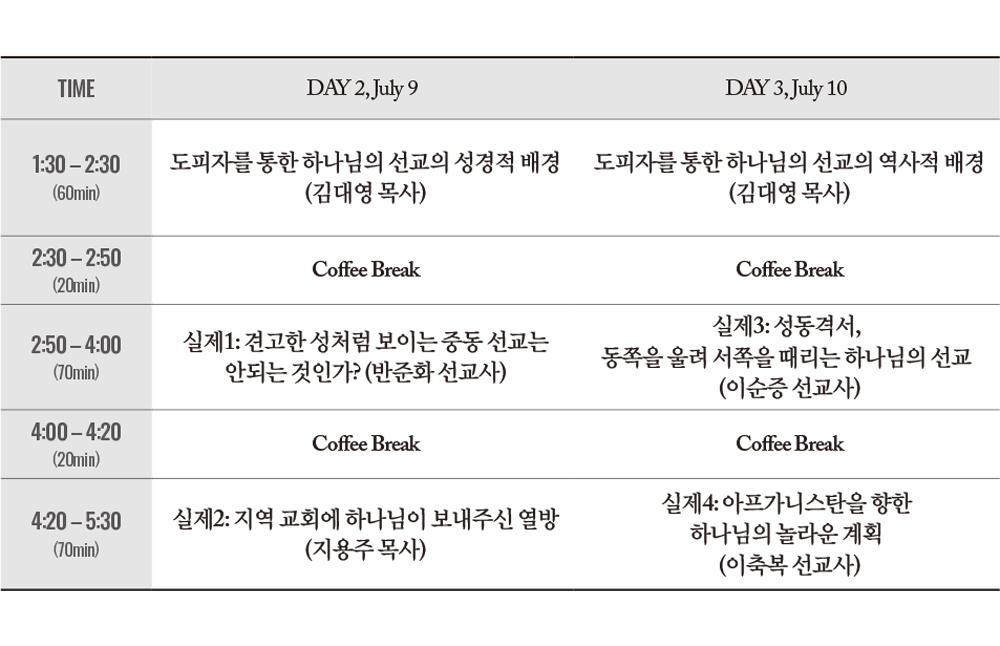 | TIME | DAY 2, July 9 | DAY 3, July 10 |
|---|---|---|
| 1:30 – 2:30 (60min) | 도피자를 통한 하나님의 선교의 성경적 배경 (김대영 목사) | 도피자를 통한 하나님의 선교의 역사적 배경 (김대영 목사) |
| 2:30 – 2:50 (20min) | Coffee Break | Coffee Break |
| 2:50 – 4:00 (70min) | 실제1: 견고한 성처럼 보이는 중동 선교는 안되는 것인가? (반준화 선교사) | 실제3: 성동격서, 동쪽을 울려 서쪽을 때리는 하나님의 선교 (이순증 선교사) |
| 4:00 – 4:20 (20min) | Coffee Break | Coffee Break |
| 4:20 – 5:30 (70min) | 실제2: 지역 교회에 하나님이 보내주신 열방 (지용주 목사) | 실제4: 아프가니스탄을 향한 하나님의 놀라운 계획 (이축복 선교사) |